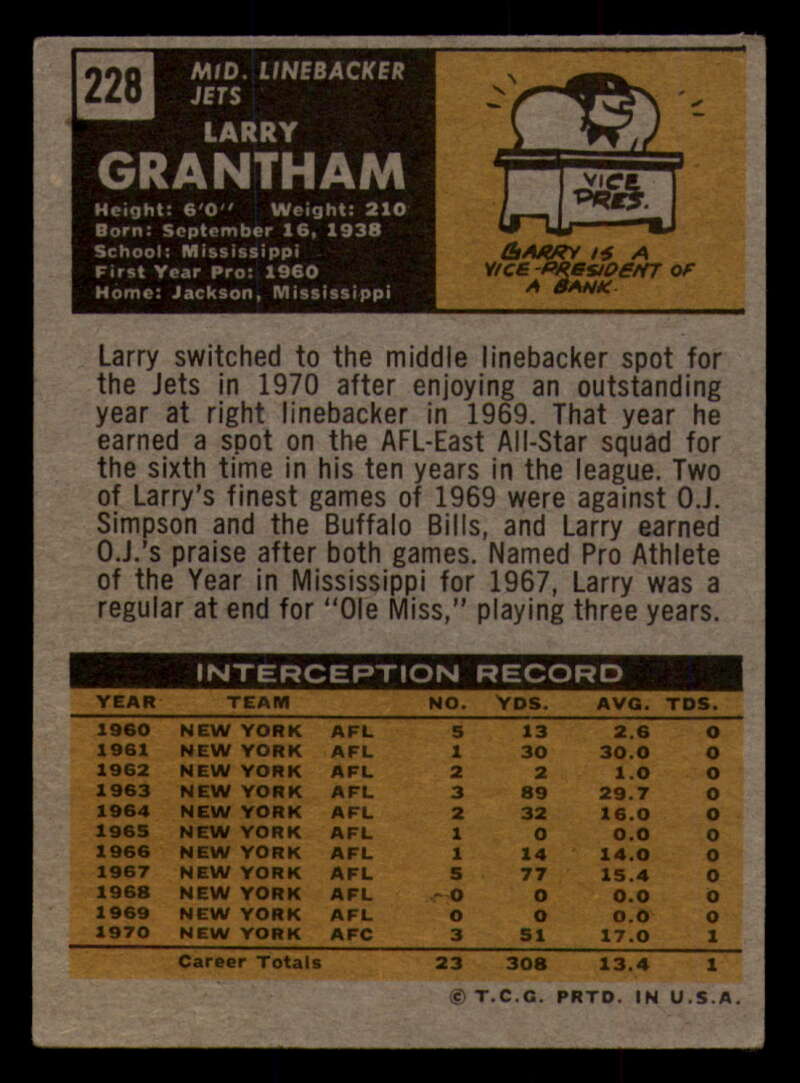 228

MID. LINEBACKER
JETS

LARRY
GRANTHAM

Height: 6'0'' Weight: 210
Born: September 16, 1938
School: Mississippi
First Year Pro: 1960
Home: Jackson, Mississippi

VICE PRES.

LARRY IS A VICE-PRESIDENT OF A BANK.

Larry switched to the middle linebacker spot for the Jets in 1970 after enjoying an outstanding year at right linebacker in 1969. That year he earned a spot on the AFL-East All-Star squad for the sixth time in his ten years in the league. Two of Larry's finest games of 1969 were against O.J. Simpson and the Buffalo Bills, and Larry earned O.J.'s praise after both games. Named Pro Athlete of the Year in Mississippi for 1967, Larry was a regular at end for "Ole Miss," playing three years.

INTERCEPTION RECORD

| YEAR | TEAM | | NO. | YDS. | AVG. | TDS. |
|---|---|---|---|---|---|---|
| 1960 | NEW YORK | AFL | 5 | 13 | 2.6 | 0 |
| 1961 | NEW YORK | AFL | 1 | 30 | 30.0 | 0 |
| 1962 | NEW YORK | AFL | 2 | 2 | 1.0 | 0 |
| 1963 | NEW YORK | AFL | 3 | 89 | 29.7 | 0 |
| 1964 | NEW YORK | AFL | 2 | 32 | 16.0 | 0 |
| 1965 | NEW YORK | AFL | 1 | 0 | 0.0 | 0 |
| 1966 | NEW YORK | AFL | 1 | 14 | 14.0 | 0 |
| 1967 | NEW YORK | AFL | 5 | 77 | 15.4 | 0 |
| 1968 | NEW YORK | AFL | 0 | 0 | 0.0 | 0 |
| 1969 | NEW YORK | AFL | 0 | 0 | 0.0 | 0 |
| 1970 | NEW YORK | AFC | 3 | 51 | 17.0 | 1 |
| | Career Totals | | 23 | 308 | 13.4 | 1 |

© T.C.G. PRTD. IN U.S.A.